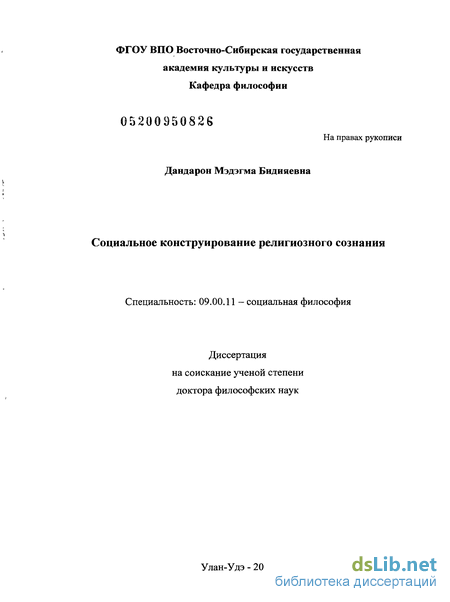 ФГОУ ВПО Восточно-Сибирская государственная академия культуры и искусств
Кафедра философии

05200950826

На правах рукописи

Дандарон Мэдэгма Бидияевна

Социальное конструирование религиозного сознания

Специальность: 09.00.11 – социальная философия

Диссертация
на соискание ученой степени
доктора философских наук

Улан-Удэ - 20

dsLib.net
библиотека диссертаций